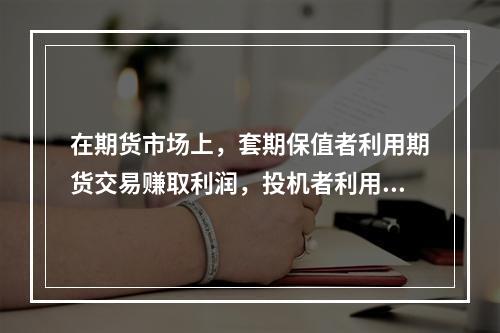 在期货市场上，套期保值者利用期货交易赚取利润，投机者利用...